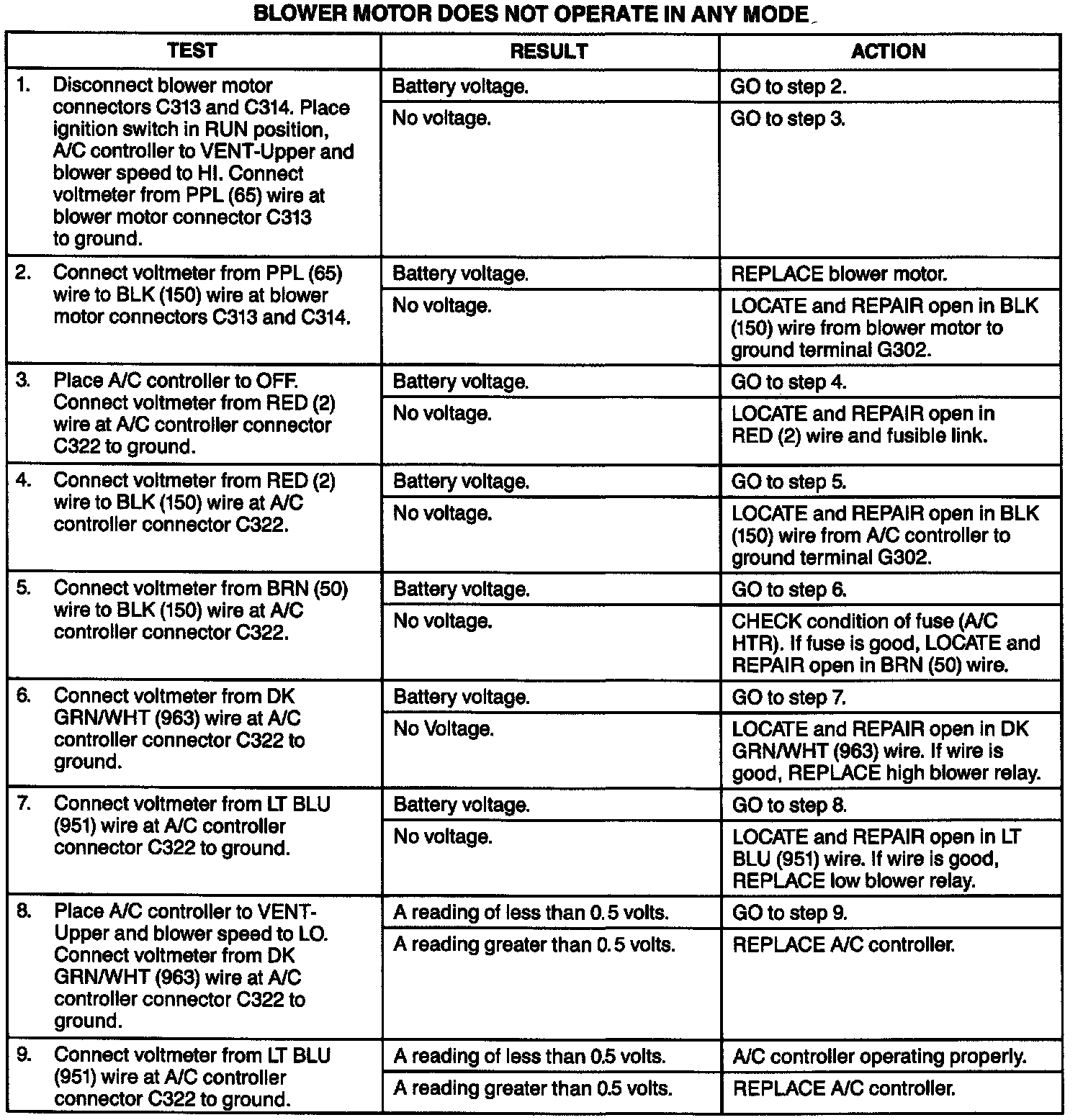 BLOWER MOTOR DOES NOT OPERATE IN ANY MODE

| TEST | RESULT | ACTION |
|---|---|---|
| 1. Disconnect blower motor connectors C313 and C314. Place ignition switch in RUN position, A/C controller to VENT-Upper and blower speed to HI. Connect voltmeter from PPL (65) wire at blower motor connector C313 to ground. | Battery voltage. | GO to step 2. |
| | No voltage. | GO to step 3. |
| 2. Connect voltmeter from PPL (65) wire to BLK (150) wire at blower motor connectors C313 and C314. | Battery voltage. | REPLACE blower motor. |
| | No voltage. | LOCATE and REPAIR open in BLK (150) wire from blower motor to ground terminal G302. |
| 3. Place A/C controller to OFF. Connect voltmeter from RED (2) wire at A/C controller connector C322 to ground. | Battery voltage. | GO to step 4. |
| | No voltage. | LOCATE and REPAIR open in RED (2) wire and fusible link. |
| 4. Connect voltmeter from RED (2) wire to BLK (150) wire at A/C controller connector C322. | Battery voltage. | GO to step 5. |
| | No voltage. | LOCATE and REPAIR open in BLK (150) wire from A/C controller to ground terminal G302. |
| 5. Connect voltmeter from BRN (50) wire to BLK (150) wire at A/C controller connector C322. | Battery voltage. | GO to step 6. |
| | No voltage. | CHECK condition of fuse (A/C HTR). If fuse is good, LOCATE and REPAIR open in BRN (50) wire. |
| 6. Connect voltmeter from DK GRN/WHT (963) wire at A/C controller connector C322 to ground. | Battery voltage. | GO to step 7. |
| | No Voltage. | LOCATE and REPAIR open in DK GRN/WHT (963) wire. If wire is good, REPLACE high blower relay. |
| 7. Connect voltmeter from LT BLU (951) wire at A/C controller connector C322 to ground. | Battery voltage. | GO to step 8. |
| | No voltage. | LOCATE and REPAIR open in LT BLU (951) wire. If wire is good, REPLACE low blower relay. |
| 8. Place A/C controller to VENT-Upper and blower speed to LO. Connect voltmeter from DK GRN/WHT (963) wire at A/C controller connector C322 to ground. | A reading of less than 0.5 volts. | GO to step 9. |
| | A reading greater than 0.5 volts. | REPLACE A/C controller. |
| 9. Connect voltmeter from LT BLU (951) wire at A/C controller connector C322 to ground. | A reading of less than 0.5 volts. | A/C controller operating properly. |
| | A reading greater than 0.5 volts. | REPLACE A/C controller. |